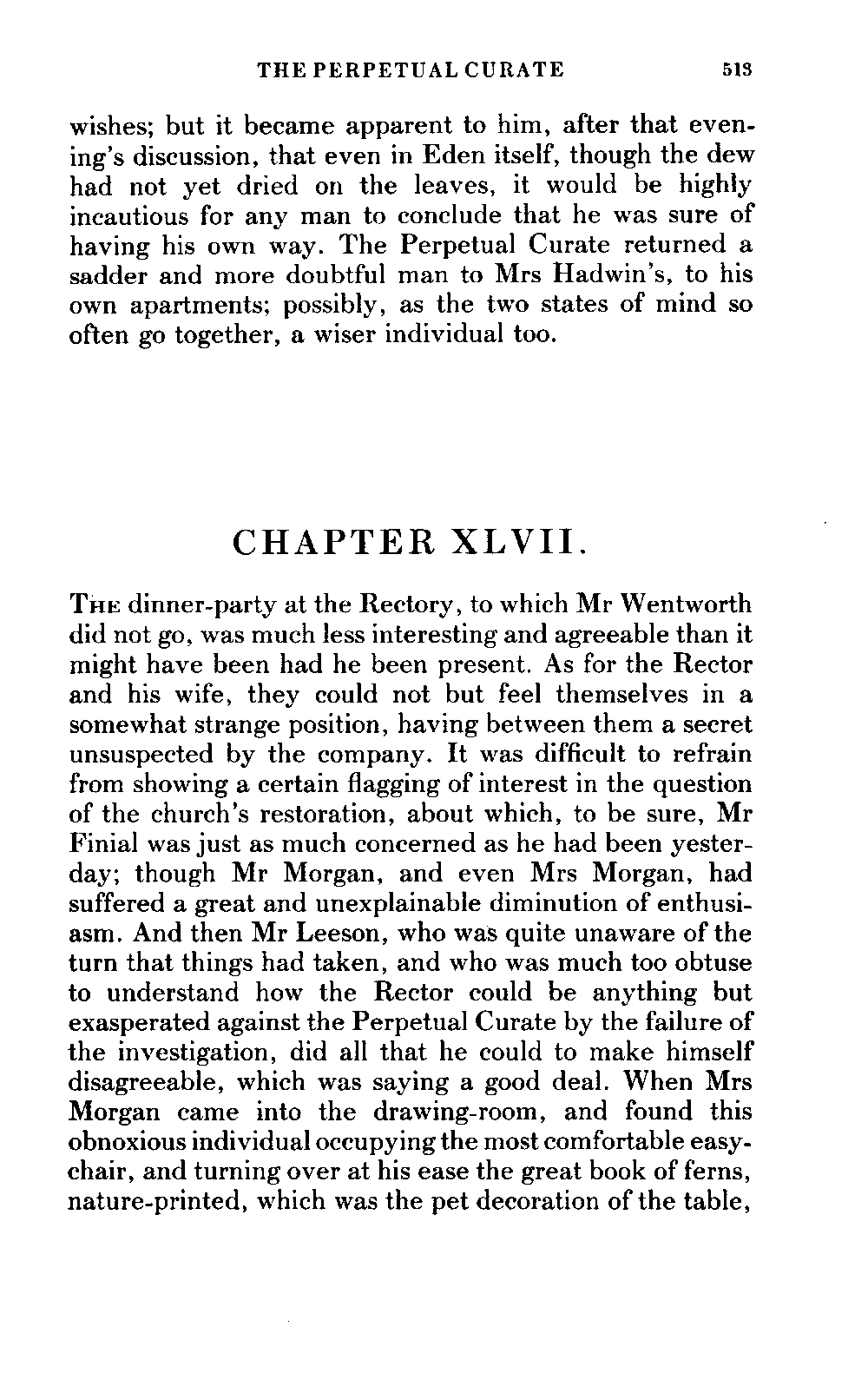 THE PERPETUAL CURATE 513

wishes; but it became apparent to him, after that evening's discussion, that even in Eden itself, though the dew had not yet dried on the leaves, it would be highly incautious for any man to conclude that he was sure of having his own way. The Perpetual Curate returned a sadder and more doubtful man to Mrs Hadwin's, to his own apartments; possibly, as the two states of mind so often go together, a wiser individual too.

CHAPTER XLVII.

THE dinner-party at the Rectory, to which Mr Wentworth did not go, was much less interesting and agreeable than it might have been had he been present. As for the Rector and his wife, they could not but feel themselves in a somewhat strange position, having between them a secret unsuspected by the company. It was difficult to refrain from showing a certain flagging of interest in the question of the church's restoration, about which, to be sure, Mr Finial was just as much concerned as he had been yesterday; though Mr Morgan, and even Mrs Morgan, had suffered a great and unexplainable diminution of enthusiasm. And then Mr Leeson, who was quite unaware of the turn that things had taken, and who was much too obtuse to understand how the Rector could be anything but exasperated against the Perpetual Curate by the failure of the investigation, did all that he could to make himself disagreeable, which was saying a good deal. When Mrs Morgan came into the drawing-room, and found this obnoxious individual occupying the most comfortable easy-chair, and turning over at his ease the great book of ferns, nature-printed, which was the pet decoration of the table,